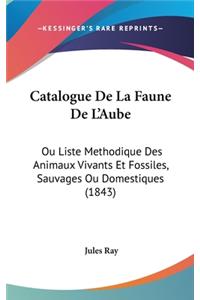 —KESSINGER'S RARE REPRINTS—

Catalogue De La Faune De L'Aube

Ou Liste Methodique Des Animaux Vivants Et Fossiles, Sauvages Ou Domestiques (1843)

Jules Ray